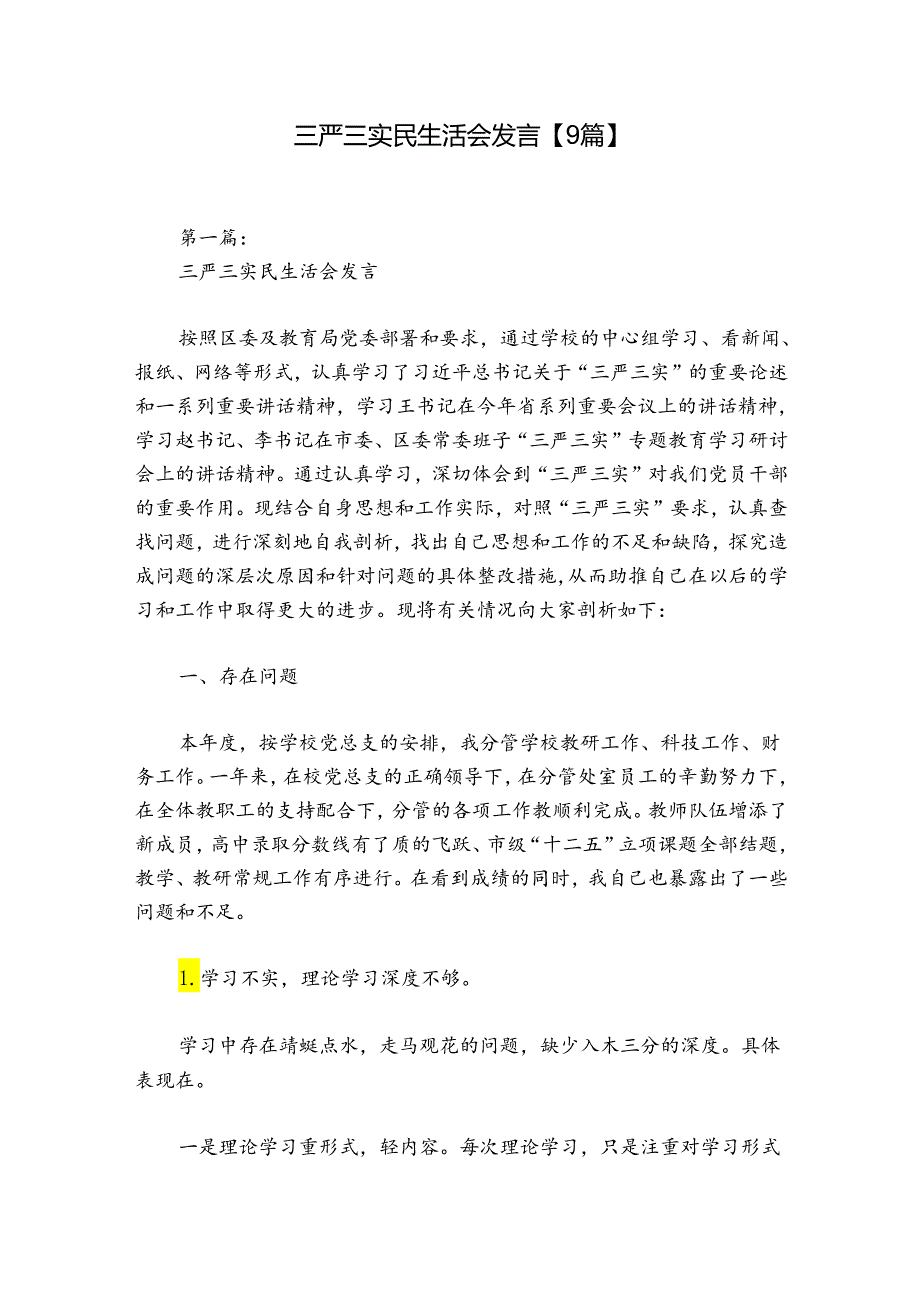 三严三实民生活会发言【9篇】

第一篇：
三严三实民生活会发言

按照区委及教育局党委部署和要求，通过学校的中心组学习、看新闻、报纸、网络等形式，认真学习了习近平总书记关于“三严三实”的重要论述和一系列重要讲话精神，学习王书记在今年省系列重要会议上的讲话精神，学习赵书记、李书记在市委、区委常委班子“三严三实”专题教育学习研讨会上的讲话精神。通过认真学习，深切体会到“三严三实”对我们党员干部的重要作用。现结合自身思想和工作实际，对照“三严三实”要求，认真查找问题，进行深刻地自我剖析，找出自己思想和工作的不足和缺陷，探究造成问题的深层次原因和针对问题的具体整改措施，从而助推自己在以后的学习和工作中取得更大的进步。现将有关情况向大家剖析如下：

一、存在问题

本年度，按学校党总支的安排，我分管学校教研工作、科技工作、财务工作。一年来，在校党总支的正确领导下，在分管处室员工的辛勤努力下，在全体教职工的支持配合下，分管的各项工作教顺利完成。教师队伍增添了新成员，高中录取分数线有了质的飞跃、市级“十二五”立项课题全部结题，教学、教研常规工作有序进行。在看到成绩的同时，我自己也暴露出了一些问题和不足。

1.学习不实，理论学习深度不够。

学习中存在蜻蜓点水，走马观花的问题，缺少入木三分的深度。具体表现在。

一是理论学习重形式，轻内容。每次理论学习，只是注重对学习形式